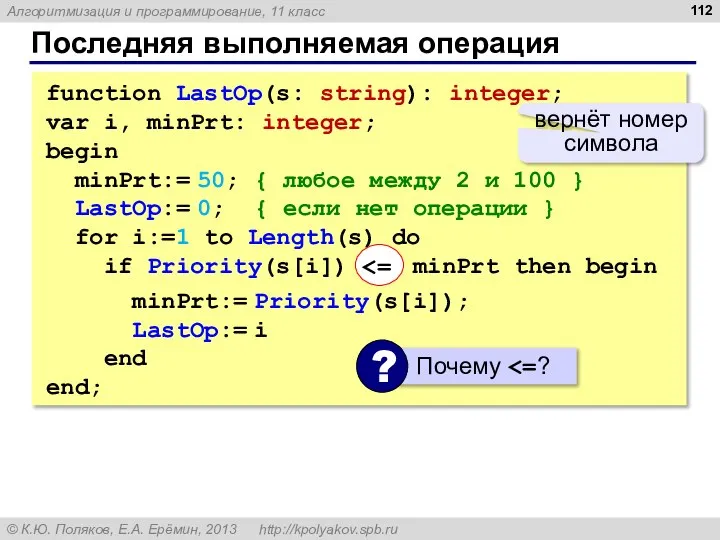 Алгоритмизация и программирование, 11 класс

112

Последняя выполняемая операция

function LastOp(s: string): integer;
var i, minPrt: integer;
begin
minPrt:= 50; { любое между 2 и 100 }
LastOp:= 0; { если нет операции }
for i:=1 to Length(s) do
if Priority(s[i]) <= minPrt then begin
minPrt:= Priority(s[i]);
LastOp:= i
end
end;

вернёт номер символа

?

Почему <=?

© К.Ю. Поляков, Е.А. Ерёмин, 2013 http://kpolyakov.spb.ru